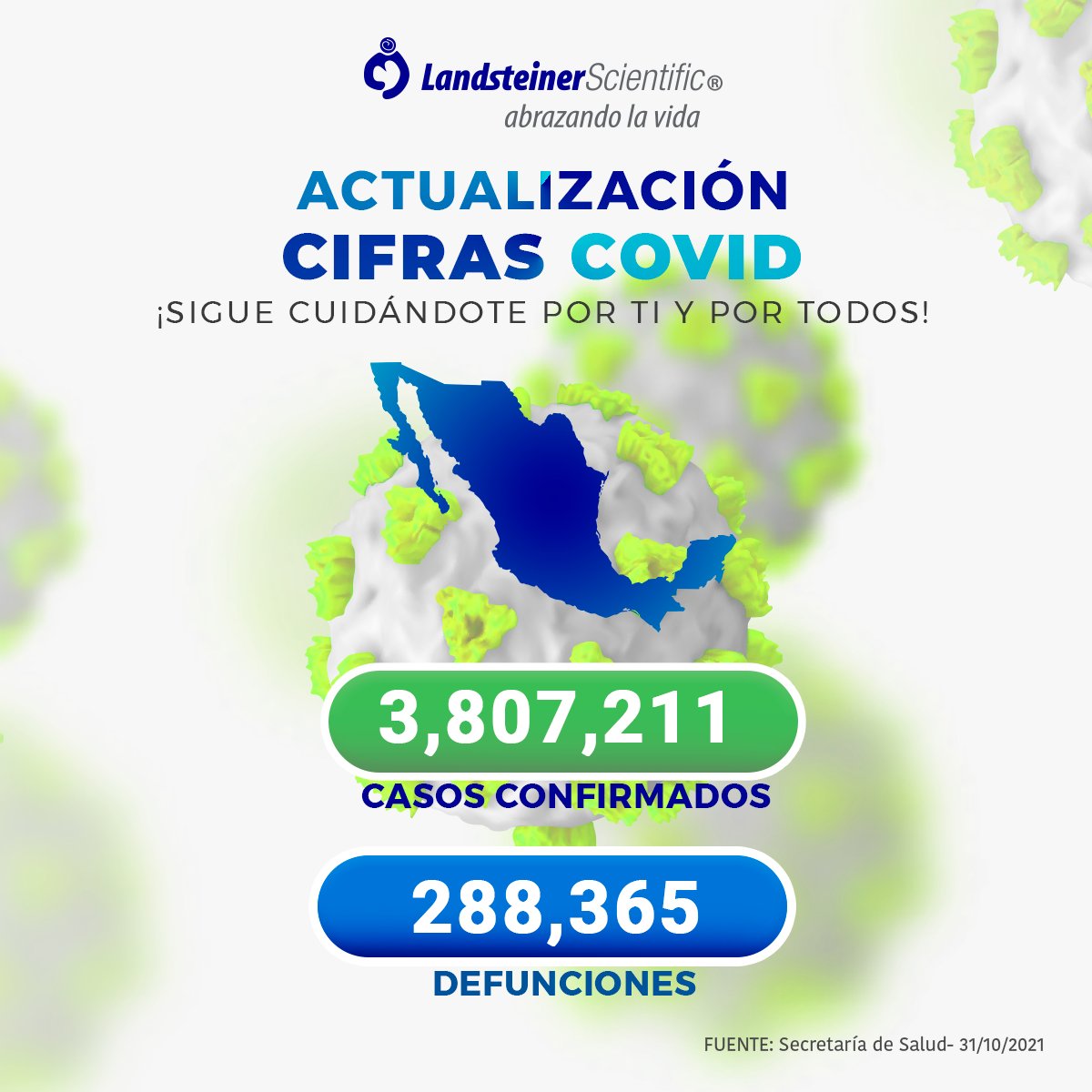 LandsteinerScientific®
abrazando la vida

ACTUALIZACIÓN
CIFRAS COVID
¡SIGUE CUIDÁNDOTE POR TI Y POR TODOS!

3,807,211
CASOS CONFIRMADOS

288,365
DEFUNCIONES

FUENTE: Secretaría de Salud- 31/10/2021